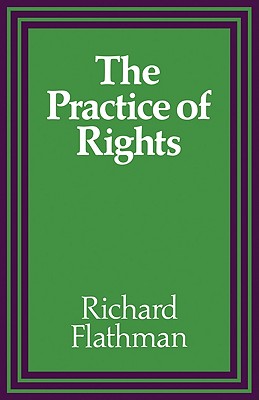 The Practice of Rights

Richard Flathman